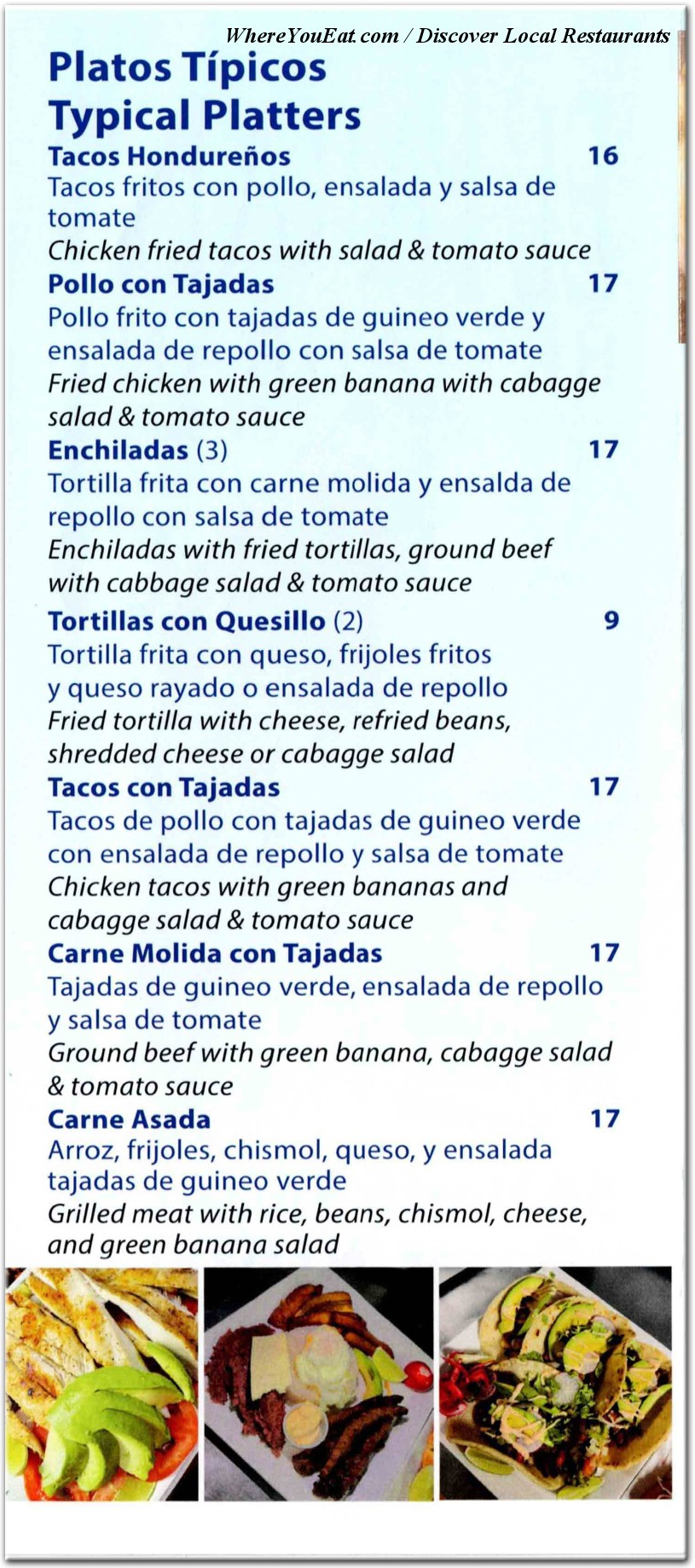 WhereYouEat.com / Discover Local Restaurants

Platos Típicos
Typical Platters

Tacos Hondureños 16
Tacos fritos con pollo, ensalada y salsa de tomate
Chicken fried tacos with salad & tomato sauce

Pollo con Tajadas 17
Pollo frito con tajadas de guineo verde y ensalada de repollo con salsa de tomate
Fried chicken with green banana with cabagge salad & tomato sauce

Enchiladas (3) 17
Tortilla frita con carne molida y ensalda de repollo con salsa de tomate
Enchiladas with fried tortillas, ground beef with cabbage salad & tomato sauce

Tortillas con Quesillo (2) 9
Tortilla frita con queso, frijoles fritos y queso rayado o ensalada de repollo
Fried tortilla with cheese, refried beans, shredded cheese or cabagge salad

Tacos con Tajadas 17
Tacos de pollo con tajadas de guineo verde con ensalada de repollo y salsa de tomate
Chicken tacos with green bananas and cabagge salad & tomato sauce

Carne Molida con Tajadas 17
Tajadas de guineo verde, ensalada de repollo y salsa de tomate
Ground beef with green banana, cabagge salad & tomato sauce

Carne Asada 17
Arroz, frijoles, chismol, queso, y ensalada tajadas de guineo verde
Grilled meat with rice, beans, chismol, cheese, and green banana salad